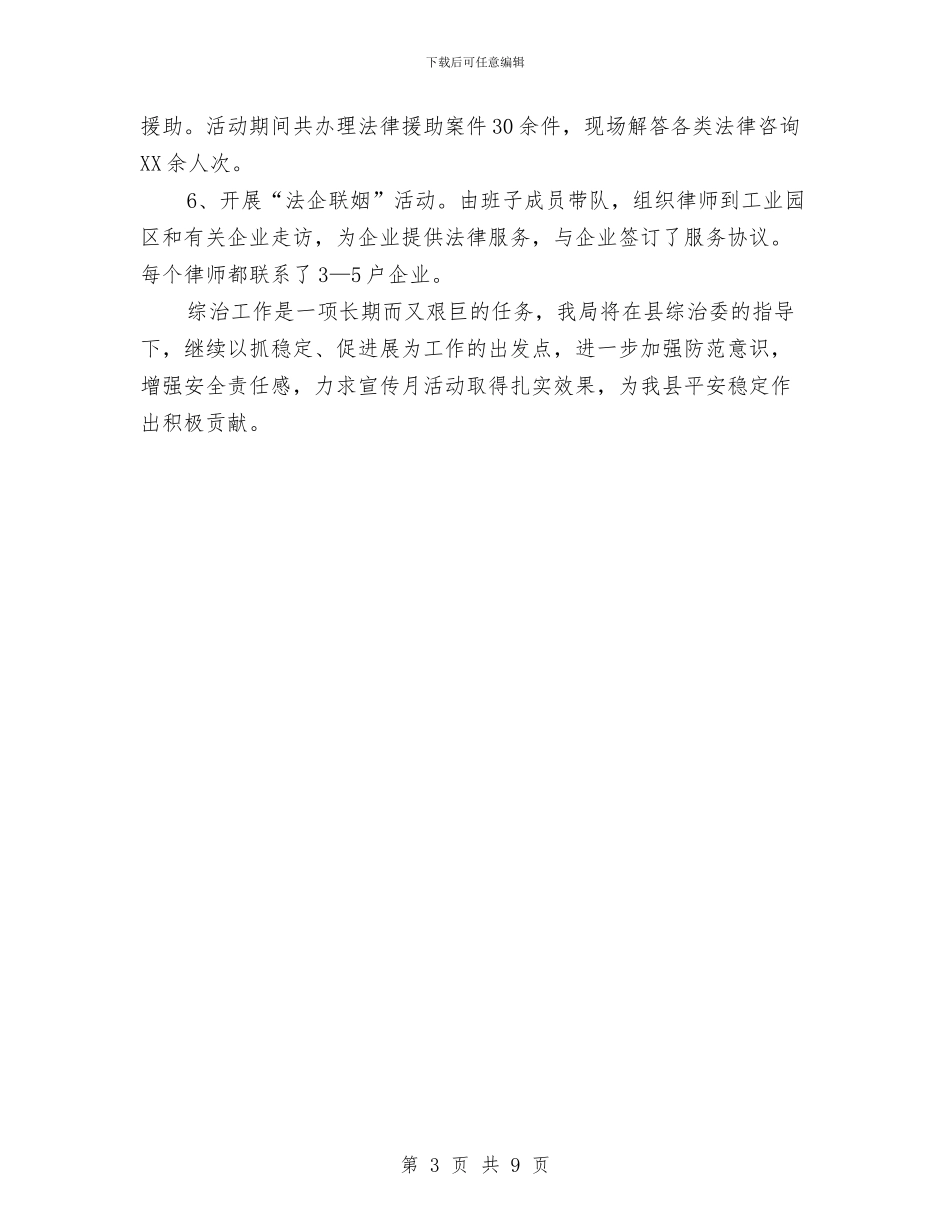 下载后可任意编辑

援助。活动期间共办理法律援助案件30余件，现场解答各类法律咨询XX余人次。

6、开展“法企联姻”活动。由班子成员带队，组织律师到工业园区和有关企业走访，为企业提供法律服务，与企业签订了服务协议。每个律师都联系了3—5户企业。

综治工作是一项长期而又艰巨的任务，我局将在县综治委的指导下，继续以抓稳定、促进展为工作的出发点，进一步加强防范意识，增强安全责任感，力求宣传月活动取得扎实效果，为我县平安稳定作出积极贡献。

第 3 页 共 9 页